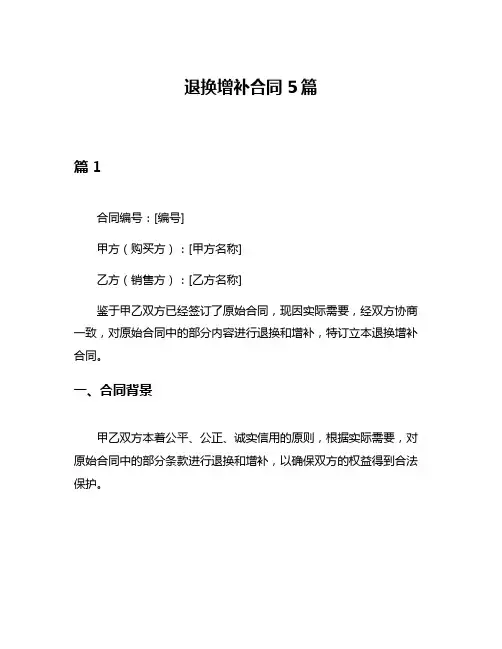 退换增补合同 5 篇

篇 1

合同编号：[编号]

甲方（购买方）：[甲方名称]

乙方（销售方）：[乙方名称]

鉴于甲乙双方已经签订了原始合同，现因实际需要，经双方协商一致，对原始合同中的部分内容进行退换和增补，特订立本退换增补合同。

一、合同背景

甲乙双方本着公平、公正、诚实信用的原则，根据实际需要，对原始合同中的部分条款进行退换和增补，以确保双方的权益得到合法保护。